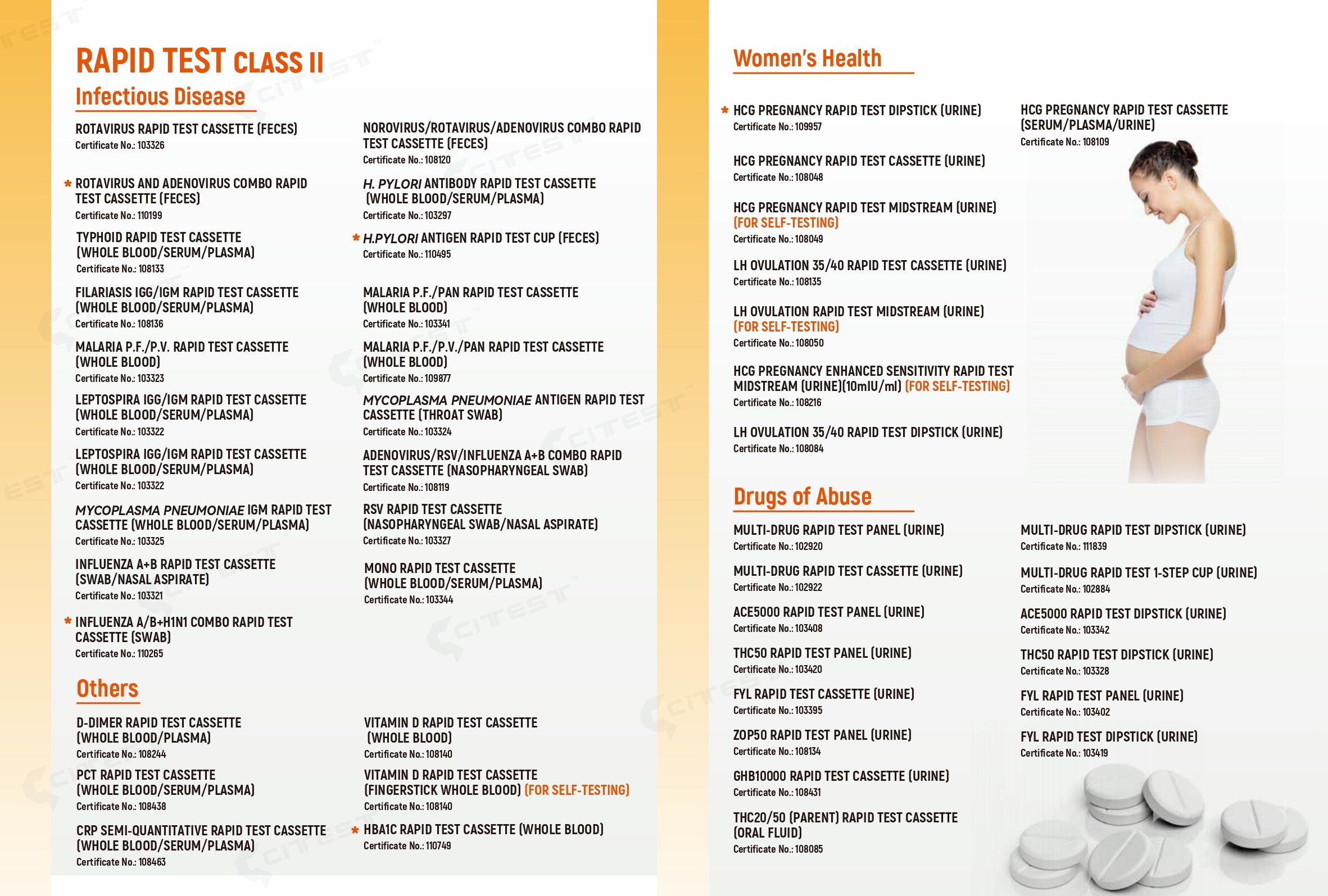 RAPID TEST CLASS II

Infectious Disease

ROTAVIRUS RAPID TEST CASSETTE (FECES)
Certificate No.: 103326

* ROTAVIRUS AND ADENOVIRUS COMBO RAPID TEST CASSETTE (FECES)
Certificate No.: 110199

TYPHOID RAPID TEST CASSETTE (WHOLE BLOOD/SERUM/PLASMA)
Certificate No.: 108133

FILARIASIS IGG/IGM RAPID TEST CASSETTE (WHOLE BLOOD/SERUM/PLASMA)
Certificate No.: 108136

MALARIA P.F./P.V. RAPID TEST CASSETTE (WHOLE BLOOD)
Certificate No.: 103323

LEPTOSPIRA IGG/IGM RAPID TEST CASSETTE (WHOLE BLOOD/SERUM/PLASMA)
Certificate No.: 103322

LEPTOSPIRA IGG/IGM RAPID TEST CASSETTE (WHOLE BLOOD/SERUM/PLASMA)
Certificate No.: 103322

MYCOPLASMA PNEUMONIAE IGM RAPID TEST CASSETTE (WHOLE BLOOD/SERUM/PLASMA)
Certificate No.: 103325

INFLUENZA A+B RAPID TEST CASSETTE (SWAB/NASAL ASPIRATE)
Certificate No.: 103321

* INFLUENZA A/B+H1N1 COMBO RAPID TEST CASSETTE (SWAB)
Certificate No.: 110265

NOROVIRUS/ROTAVIRUS/ADENOVIRUS COMBO RAPID TEST CASSETTE (FECES)
Certificate No.: 108120

H. PYLORI ANTIBODY RAPID TEST CASSETTE (WHOLE BLOOD/SERUM/PLASMA)
Certificate No.: 103297

* H.PYLORI ANTIGEN RAPID TEST CUP (FECES)
Certificate No.: 110495

MALARIA P.F./PAN RAPID TEST CASSETTE (WHOLE BLOOD)
Certificate No.: 103341

MALARIA P.F./P.V./PAN RAPID TEST CASSETTE (WHOLE BLOOD)
Certificate No.: 109877

MYCOPLASMA PNEUMONIAE ANTIGEN RAPID TEST CASSETTE (THROAT SWAB)
Certificate No.: 103324

ADENOVIRUS/RSV/INFLUENZA A+B COMBO RAPID TEST CASSETTE (NASOPHARYNGEAL SWAB)
Certificate No.: 108119

RSV RAPID TEST CASSETTE (NASOPHARYNGEAL SWAB/NASAL ASPIRATE)
Certificate No.: 103327

MONO RAPID TEST CASSETTE (WHOLE BLOOD/SERUM/PLASMA)
Certificate No.: 103344

Others

D-DIMER RAPID TEST CASSETTE (WHOLE BLOOD/PLASMA)
Certificate No.: 108244

PCT RAPID TEST CASSETTE (WHOLE BLOOD/SERUM/PLASMA)
Certificate No.: 108438

CRP SEMI-QUANTITATIVE RAPID TEST CASSETTE (WHOLE BLOOD/SERUM/PLASMA)
Certificate No.: 108463

VITAMIN D RAPID TEST CASSETTE (WHOLE BLOOD)
Certificate No.: 108140

VITAMIN D RAPID TEST CASSETTE (FINGERSTICK WHOLE BLOOD) (FOR SELF-TESTING)
Certificate No.: 108140

* HBA1C RAPID TEST CASSETTE (WHOLE BLOOD)
Certificate No.: 110749

Women's Health

* HCG PREGNANCY RAPID TEST DIPSTICK (URINE)
Certificate No.: 109957

HCG PREGNANCY RAPID TEST CASSETTE (URINE)
Certificate No.: 108048

HCG PREGNANCY RAPID TEST MIDSTREAM (URINE) (FOR SELF-TESTING)
Certificate No.: 108049

LH OVULATION 35/40 RAPID TEST CASSETTE (URINE)
Certificate No.: 108135

LH OVULATION RAPID TEST MIDSTREAM (URINE) (FOR SELF-TESTING)
Certificate No.: 108050

HCG PREGNANCY ENHANCED SENSITIVITY RAPID TEST MIDSTREAM (URINE)(10mIU/ml) (FOR SELF-TESTING)
Certificate No.: 108216

LH OVULATION 35/40 RAPID TEST DIPSTICK (URINE)
Certificate No.: 108084

HCG PREGNANCY RAPID TEST CASSETTE (SERUM/PLASMA/URINE)
Certificate No.: 108109

Drugs of Abuse

MULTI-DRUG RAPID TEST PANEL (URINE)
Certificate No.: 102920

MULTI-DRUG RAPID TEST CASSETTE (URINE)
Certificate No.: 102922

ACE5000 RAPID TEST PANEL (URINE)
Certificate No.: 103408

THC50 RAPID TEST PANEL (URINE)
Certificate No.: 103420

FYL RAPID TEST CASSETTE (URINE)
Certificate No.: 103395

ZOP50 RAPID TEST PANEL (URINE)
Certificate No.: 108134

GHB10000 RAPID TEST CASSETTE (URINE)
Certificate No.: 108431

THC20/50 (PARENT) RAPID TEST CASSETTE (ORAL FLUID)
Certificate No.: 108085

MULTI-DRUG RAPID TEST DIPSTICK (URINE)
Certificate No.: 111839

MULTI-DRUG RAPID TEST 1-STEP CUP (URINE)
Certificate No.: 102884

ACE5000 RAPID TEST DIPSTICK (URINE)
Certificate No.: 103342

THC50 RAPID TEST DIPSTICK (URINE)
Certificate No.: 103328

FYL RAPID TEST PANEL (URINE)
Certificate No.: 103402

FYL RAPID TEST DIPSTICK (URINE)
Certificate No.: 103419